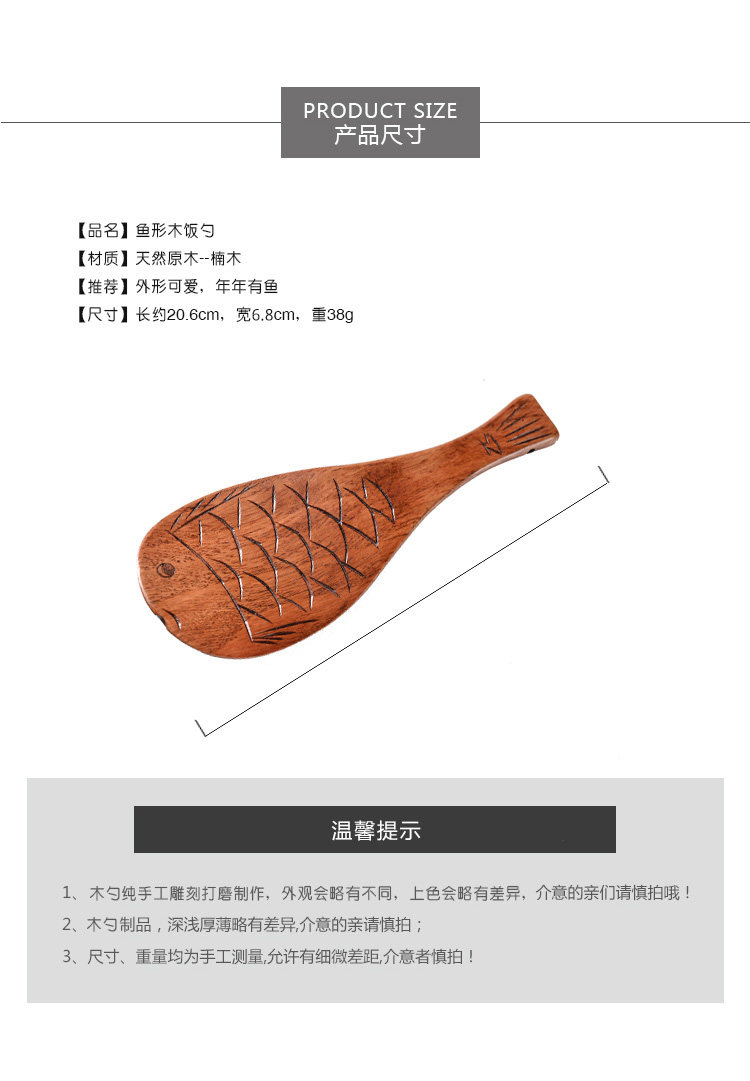 PRODUCT SIZE
产品尺寸

【品名】鱼形木饭勺
【材质】天然原木--楠木
【推荐】外形可爱，年年有鱼
【尺寸】长约20.6cm，宽6.8cm，重38g

温馨提示

1、木勺纯手工雕刻打磨制作，外观会略有不同，上色会略有差异，介意的亲们请慎拍哦！
2、木勺制品，深浅厚薄略有差异,介意的亲请慎拍；
3、尺寸、重量均为手工测量,允许有细微差距,介意者慎拍！